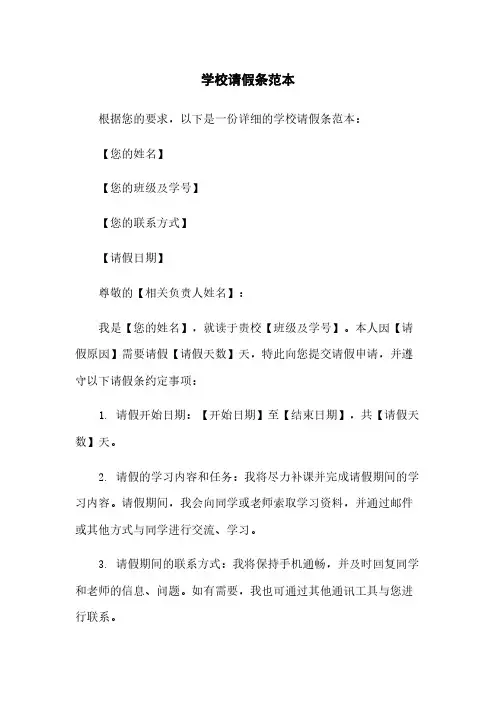 学校请假条范本

根据您的要求，以下是一份详细的学校请假条范本：

【您的姓名】

【您的班级及学号】

【您的联系方式】

【请假日期】

尊敬的【相关负责人姓名】：

我是【您的姓名】，就读于贵校【班级及学号】。本人因【请假原因】需要请假【请假天数】天，特此向您提交请假申请，并遵守以下请假条约定事项：

1. 请假开始日期：【开始日期】至【结束日期】，共【请假天数】天。

2. 请假的学习内容和任务：我将尽力补课并完成请假期间的学习内容。请假期间，我会向同学或老师索取学习资料，并通过邮件或其他方式与同学进行交流、学习。

3. 请假期间的联系方式：我将保持手机通畅，并及时回复同学和老师的信息、问题。如有需要，我也可通过其他通讯工具与您进行联系。